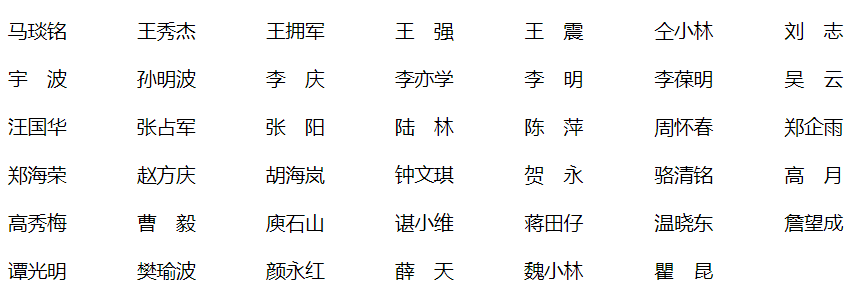 马琰铭　王秀杰　王拥军　王　强　王　震　仝小林　刘　志
宇　波　孙明波　李　庆　李亦学　李　明　李葆明　吴　云
汪国华　张占军　张　阳　陆　林　陈　萍　周怀春　郑企雨
郑海荣　赵方庆　胡海岚　钟文琪　贺　永　骆清铭　高　月
高秀梅　曹　毅　庾石山　谌小维　蒋田仔　温晓东　詹望成
谭光明　樊瑜波　颜永红　薛　天　魏小林　瞿　昆